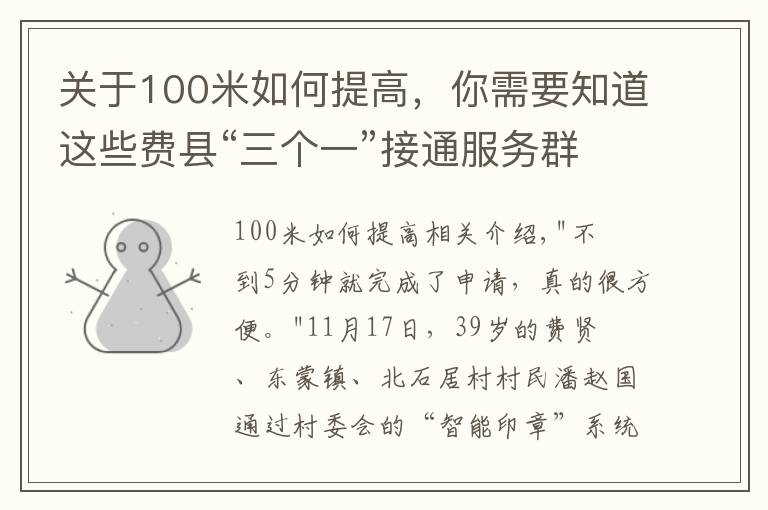 关于100米如何提高，你需要知道这些费县“三个一”接通服务群

100米如何提高相关介绍，"不到5分钟就完成了申请，真的很方便。"11月17日，39岁的费贤、东蒙镇、北石居村村民潘赵国通过村委会的“智能印章”系统